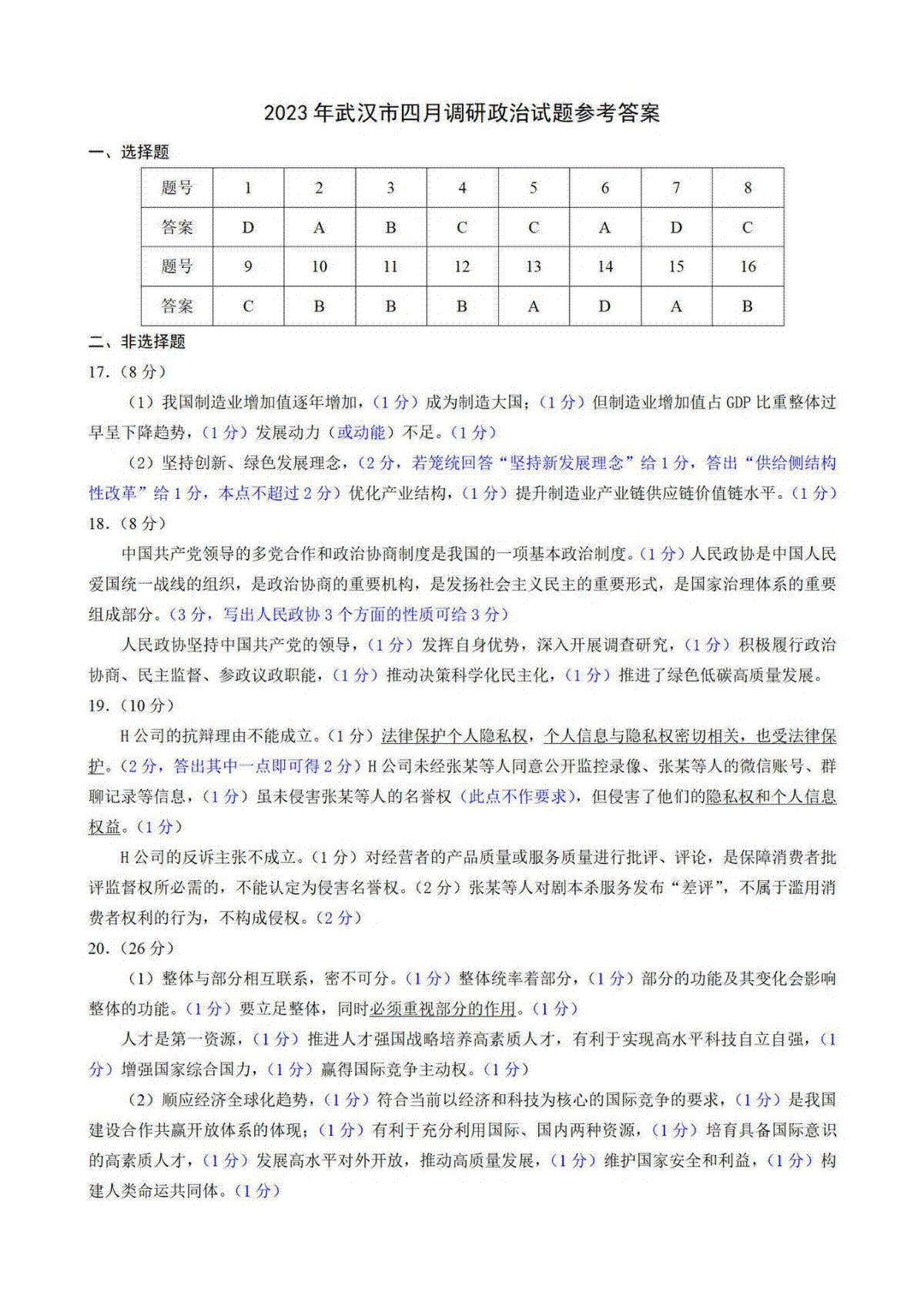 2023年武汉市四月调研政治试题参考答案

一、选择题

| 题号 | 1 | 2 | 3 | 4 | 5 | 6 | 7 | 8 |
|---|---|---|---|---|---|---|---|---|
| 答案 | D | A | B | C | C | A | D | C |
| 题号 | 9 | 10 | 11 | 12 | 13 | 14 | 15 | 16 |
| 答案 | C | B | B | B | A | D | A | B |

二、非选择题

17.（8分）

（1）我国制造业增加值逐年增加，（1分）成为制造大国；（1分）但制造业增加值占GDP比重整体过早呈下降趋势，（1分）发展动力（或动能）不足。（1分）

（2）坚持创新、绿色发展理念，（2分，若笼统回答“坚持新发展理念”给1分，答出“供给侧结构性改革”给1分，本点不超过2分）优化产业结构，（1分）提升制造业产业链供应链价值链水平。（1分）

18.（8分）

中国共产党领导的多党合作和政治协商制度是我国的一项基本政治制度。（1分）人民政协是中国人民爱国统一战线的组织，是政治协商的重要机构，是发扬社会主义民主的重要形式，是国家治理体系的重要组成部分。（3分，写出人民政协3个方面的性质可给3分）

人民政协坚持中国共产党的领导，（1分）发挥自身优势，深入开展调查研究，（1分）积极履行政治协商、民主监督、参政议政职能，（1分）推动决策科学化民主化，（1分）推进了绿色低碳高质量发展。

19.（10分）

H公司的抗辩理由不能成立。（1分）法律保护个人隐私权，个人信息与隐私权密切相关，也受法律保护。（2分，答出其中一点即可得2分）H公司未经张某等人同意公开监控录像、张某等人的微信账号、群聊记录等信息，（1分）虽未侵害张某等人的名誉权（此点不作要求），但侵害了他们的隐私权和个人信息权益。（1分）

H公司的反诉主张不成立。（1分）对经营者的产品质量或服务质量进行批评、评论，是保障消费者批评监督权所必需的，不能认定为侵害名誉权。（2分）张某等人对剧本杀服务发布“差评”，不属于滥用消费者权利的行为，不构成侵权。（2分）

20.（26分）

（1）整体与部分相互联系，密不可分。（1分）整体统率着部分，（1分）部分的功能及其变化会影响整体的功能。（1分）要立足整体，同时必须重视部分的作用。（1分）

人才是第一资源，（1分）推进人才强国战略培养高素质人才，有利于实现高水平科技自立自强，（1分）增强国家综合国力，（1分）赢得国际竞争主动权。（1分）

（2）顺应经济全球化趋势，（1分）符合当前以经济和科技为核心的国际竞争的要求，（1分）是我国建设合作共赢开放体系的体现；（1分）有利于充分利用国际、国内两种资源，（1分）培育具备国际意识的高素质人才，（1分）发展高水平对外开放，推动高质量发展，（1分）维护国家安全和利益，（1分）构建人类命运共同体。（1分）